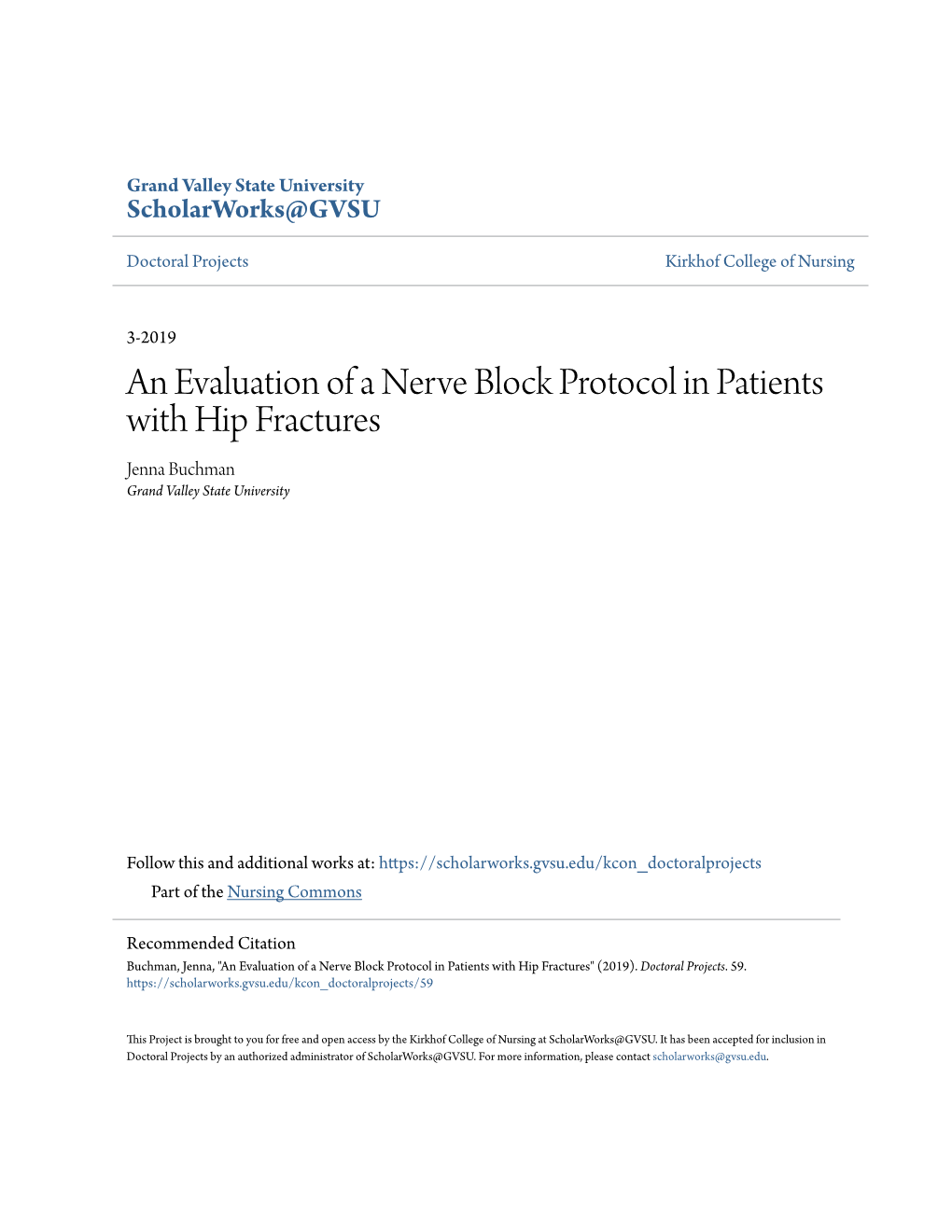 Grand Valley State University
ScholarWorks@GVSU

Doctoral Projects

Kirkhof College of Nursing

3-2019

An Evaluation of a Nerve Block Protocol in Patients with Hip Fractures

Jenna Buchman
Grand Valley State University

Follow this and additional works at: https://scholarworks.gvsu.edu/kcon_doctoralprojects

Part of the Nursing Commons

Recommended Citation
Buchman, Jenna, "An Evaluation of a Nerve Block Protocol in Patients with Hip Fractures" (2019). Doctoral Projects. 59.
https://scholarworks.gvsu.edu/kcon_doctoralprojects/59

This Project is brought to you for free and open access by the Kirkhof College of Nursing at ScholarWorks@GVSU. It has been accepted for inclusion in Doctoral Projects by an authorized administrator of ScholarWorks@GVSU. For more information, please contact scholarworks@gvsu.edu.